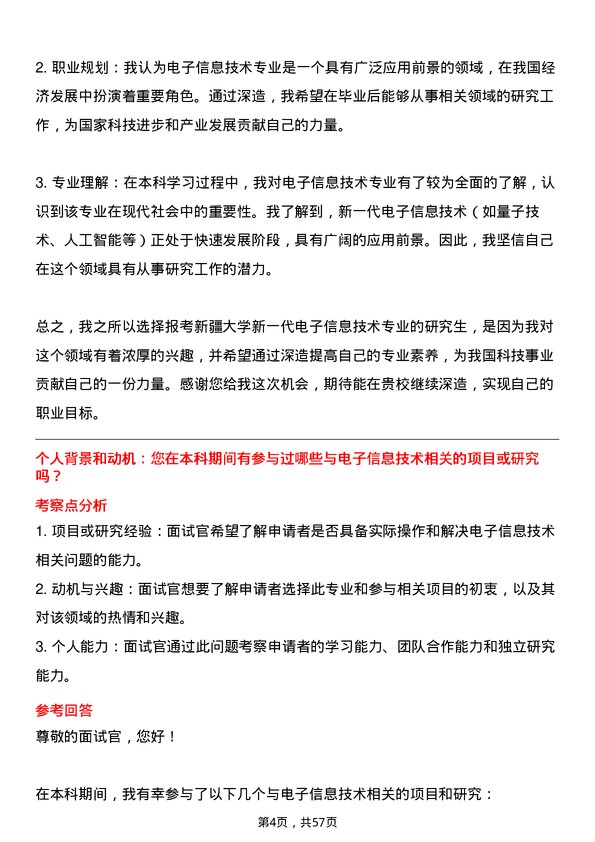 2. 职业规划：我认为电子信息技术专业是一个具有广泛应用前景的领域，在我国经济发展中扮演着重要角色。通过深造，我希望在毕业后能够从事相关领域的研究工作，为国家科技进步和产业发展贡献自己的力量。

3. 专业理解：在本科学习过程中，我对电子信息技术专业有了较为全面的了解，认识到该专业在现代社会中的重要性。我了解到，新一代电子信息技术（如量子技术、人工智能等）正处于快速发展阶段，具有广阔的应用前景。因此，我坚信自己在这个领域具有从事研究工作的潜力。

总之，我之所以选择报考新疆大学新一代电子信息技术专业的研究生，是因为我对这个领域有着浓厚的兴趣，并希望通过深造提高自己的专业素养，为我国科技事业贡献自己的一份力量。感谢您给我这次机会，期待能在贵校继续深造，实现自己的职业目标。

个人背景和动机：您在本科期间有参与过哪些与电子信息技术相关的项目或研究吗？

考察点分析

1. 项目或研究经验：面试官希望了解申请者是否具备实际操作和解决电子信息技术相关问题的能力。

2. 动机与兴趣：面试官想要了解申请者选择此专业和参与相关项目的初衷，以及其对该领域的热情和兴趣。

3. 个人能力：面试官通过此问题考察申请者的学习能力、团队合作能力和独立研究能力。

参考回答

尊敬的面试官，您好！

在本科期间，我有幸参与了以下几个与电子信息技术相关的项目和研究：

第4页，共57页